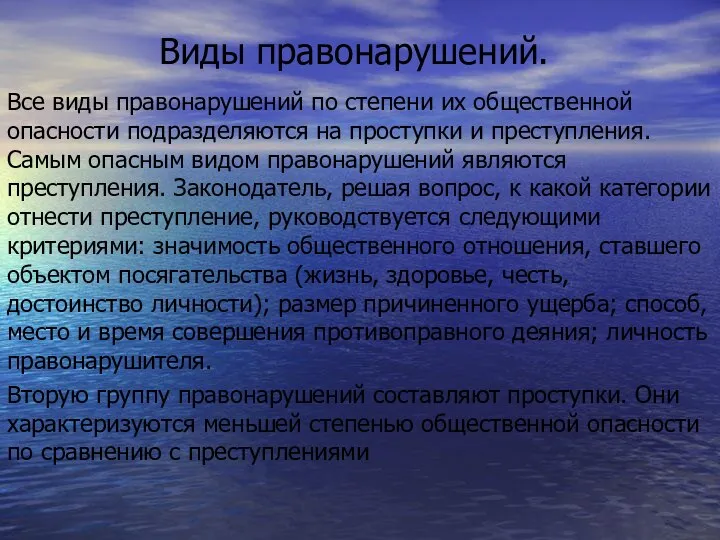 Виды правонарушений.

Все виды правонарушений по степени их общественной опасности подразделяются на проступки и преступления. Самым опасным видом правонарушений являются преступления. Законодатель, решая вопрос, к какой категории отнести преступление, руководствуется следующими критериями: значимость общественного отношения, ставшего объектом посягательства (жизнь, здоровье, честь, достоинство личности); размер причиненного ущерба; способ, место и время совершения противоправного деяния; личность правонарушителя.

Вторую группу правонарушений составляют проступки. Они характеризуются меньшей степенью общественной опасности по сравнению с преступлениями